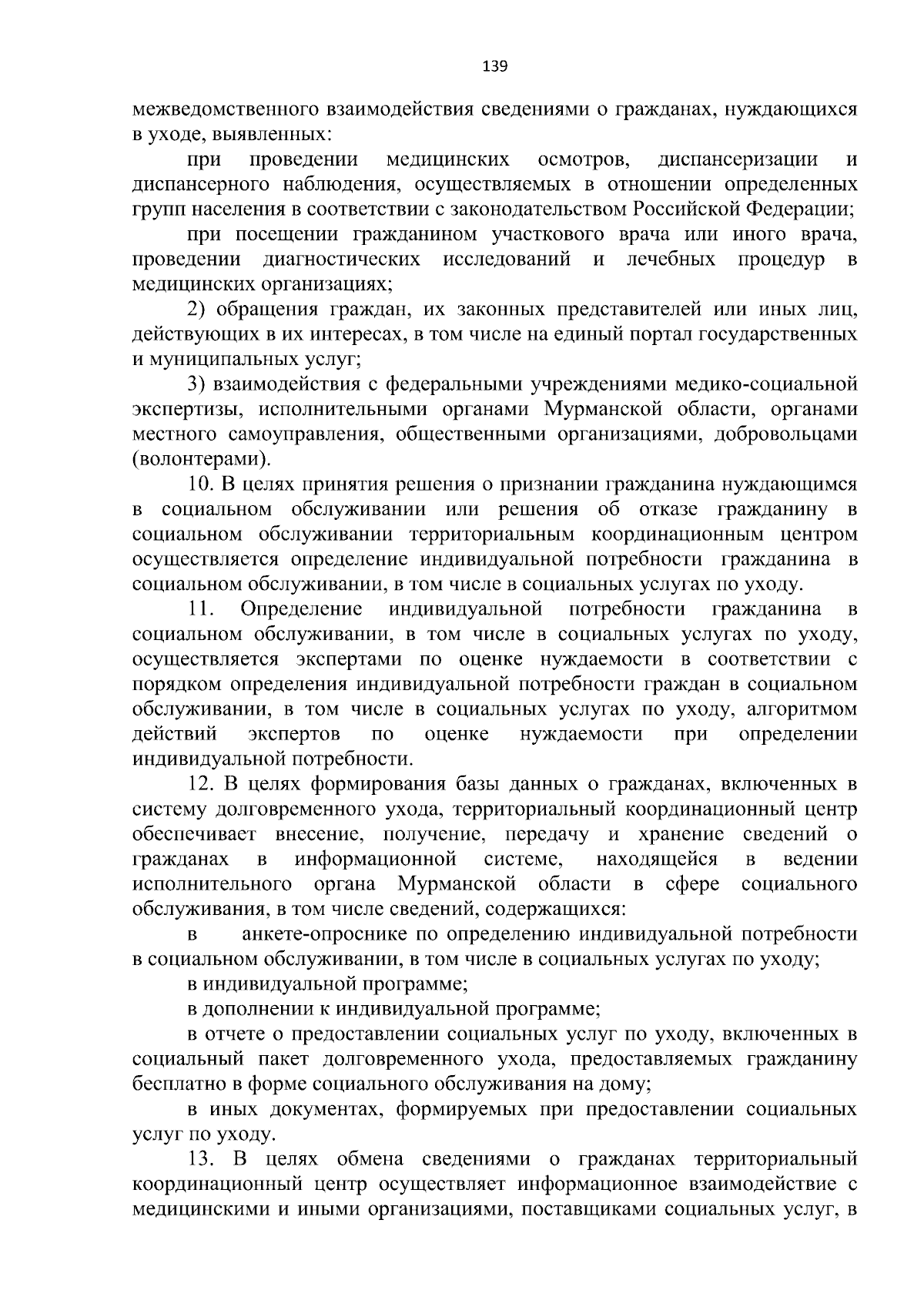 139

межведомственного взаимодействия сведениями о гражданах, нуждающихся в уходе, выявленных:

при проведении медицинских осмотров, диспансеризации и диспансерного наблюдения, осуществляемых в отношении определенных групп населения в соответствии с законодательством Российской Федерации;

при посещении гражданином участкового врача или иного врача, проведении диагностических исследований и лечебных процедур в медицинских организациях;

2) обращения граждан, их законных представителей или иных лиц, действующих в их интересах, в том числе на единый портал государственных и муниципальных услуг;

3) взаимодействия с федеральными учреждениями медико-социальной экспертизы, исполнительными органами Мурманской области, органами местного самоуправления, общественными организациями, добровольцами (волонтерами).

10. В целях принятия решения о признании гражданина нуждающимся в социальном обслуживании или решения об отказе гражданину в социальном обслуживании территориальным координационным центром осуществляется определение индивидуальной потребности гражданина в социальном обслуживании, в том числе в социальных услугах по уходу.

11. Определение индивидуальной потребности гражданина в социальном обслуживании, в том числе в социальных услугах по уходу, осуществляется экспертами по оценке нуждаемости в соответствии с порядком определения индивидуальной потребности граждан в социальном обслуживании, в том числе в социальных услугах по уходу, алгоритмом действий экспертов по оценке нуждаемости при определении индивидуальной потребности.

12. В целях формирования базы данных о гражданах, включенных в систему долговременного ухода, территориальный координационный центр обеспечивает внесение, получение, передачу и хранение сведений о гражданах в информационной системе, находящейся в ведении исполнительного органа Мурманской области в сфере социального обслуживания, в том числе сведений, содержащихся:

в анкете-опроснике по определению индивидуальной потребности в социальном обслуживании, в том числе в социальных услугах по уходу;

в индивидуальной программе;

в дополнении к индивидуальной программе;

в отчете о предоставлении социальных услуг по уходу, включенных в социальный пакет долговременного ухода, предоставляемых гражданину бесплатно в форме социального обслуживания на дому;

в иных документах, формируемых при предоставлении социальных услуг по уходу.

13. В целях обмена сведениями о гражданах территориальный координационный центр осуществляет информационное взаимодействие с медицинскими и иными организациями, поставщиками социальных услуг, в